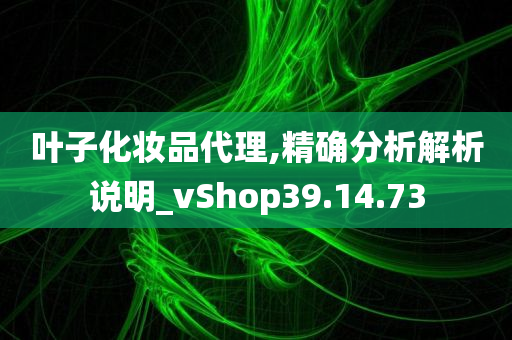 叶子化妆品代理,精确分析解析说明_vShop39.14.73